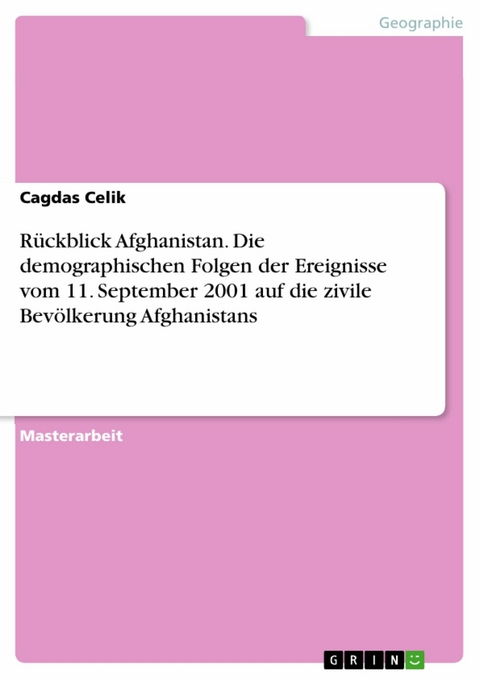 Geographie

Cagdas Celik

Rückblick Afghanistan. Die demographischen Folgen der Ereignisse vom 11. September 2001 auf die zivile Bevölkerung Afghanistans

Masterarbeit

GRIN